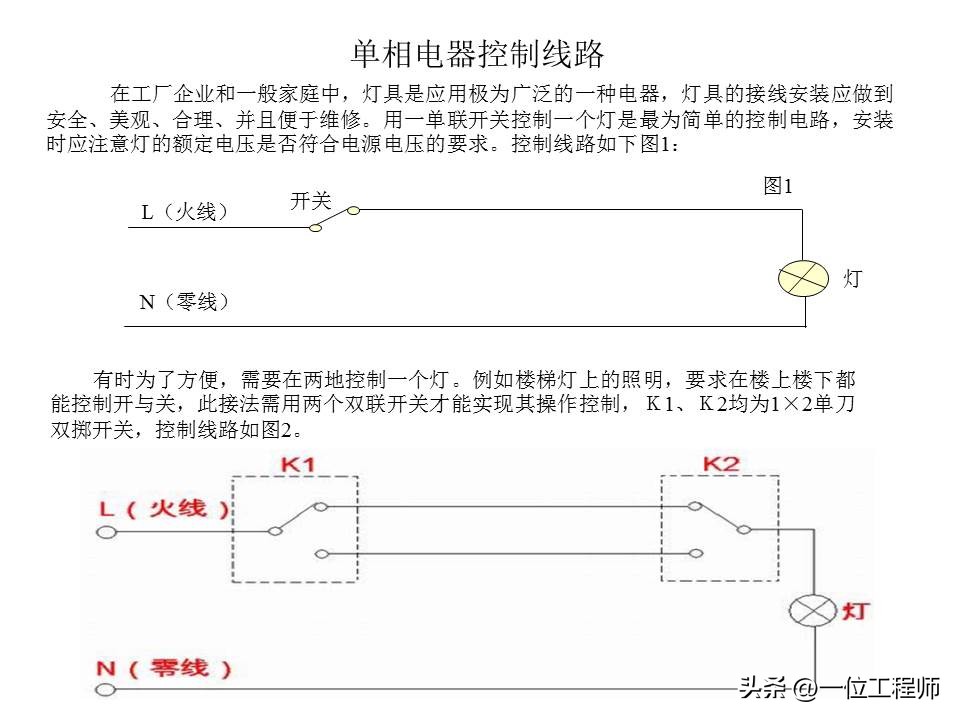 单相电器控制线路

在工厂企业和一般家庭中，灯具是应用极为广泛的一种电器，灯具的接线安装应做到安全、美观、合理、并且便于维修。用一单联开关控制一个灯是最为简单的控制电路，安装时应注意灯的额定电压是否符合电源电压的要求。控制线路如下图1：

图1

L（火线）

开关

灯

N（零线）

有时为了方便，需要在两地控制一个灯。例如楼梯灯上的照明，要求在楼上楼下都能控制开与关，此接法需用两个双联开关才能实现其操作控制，K1、K2均为1×2单刀双掷开关，控制线路如图2。

K1

K2

L（火线）

灯

N（零线）

头条 @一位工程师